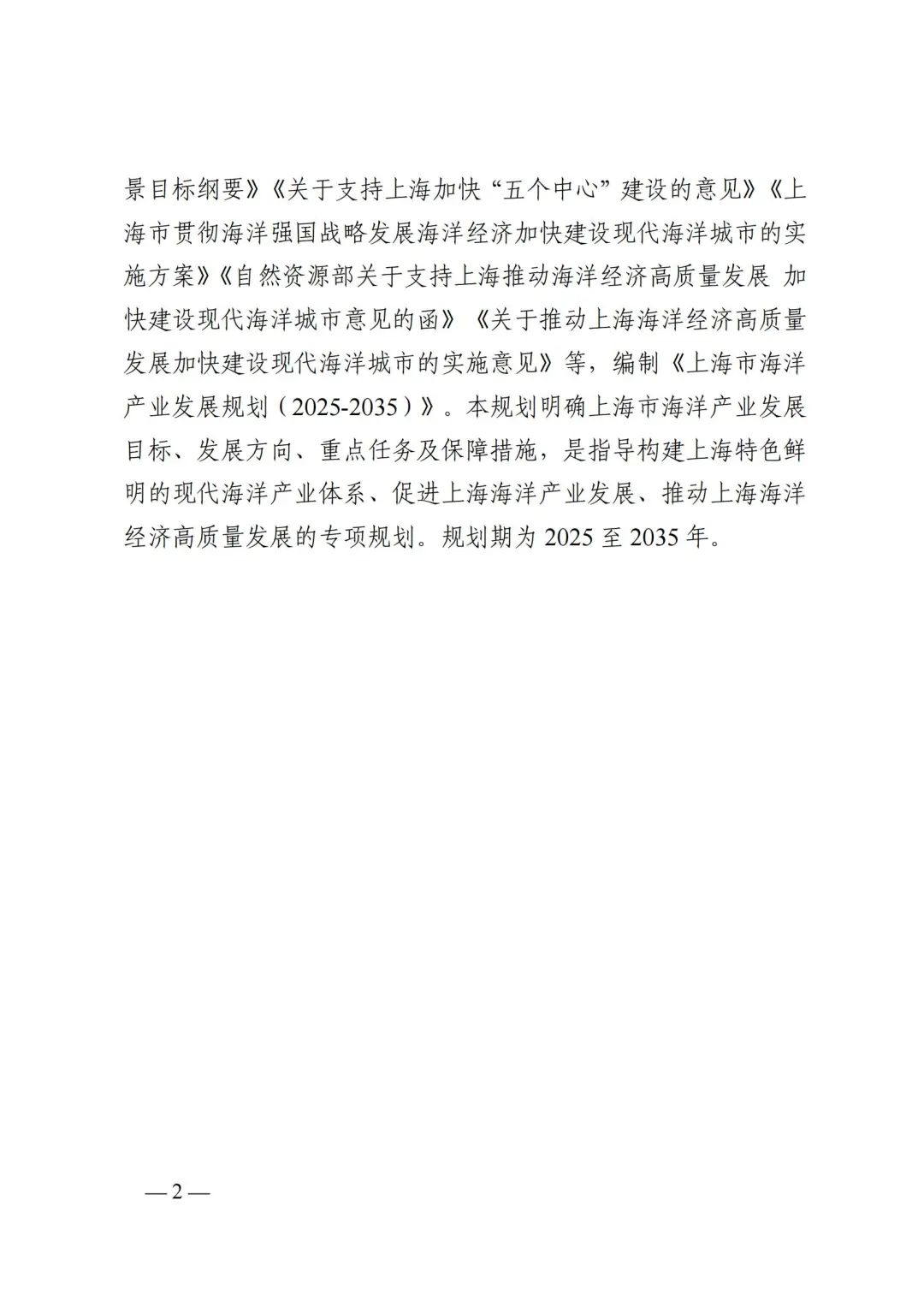 景目标纲要》《关于支持上海加快“五个中心”建设的意见》《上海市贯彻海洋强国战略发展海洋经济加快建设现代海洋城市的实施方案》《自然资源部关于支持上海推动海洋经济高质量发展 加快建设现代海洋城市意见的函》《关于推动上海海洋经济高质量发展加快建设现代海洋城市的实施意见》等，编制《上海市海洋产业发展规划（2025-2035）》。本规划明确上海市海洋产业发展目标、发展方向、重点任务及保障措施，是指导构建上海特色鲜明的现代海洋产业体系、促进上海海洋产业发展、推动上海海洋经济高质量发展的专项规划。规划期为 2025 至 2035 年。

— 2 —